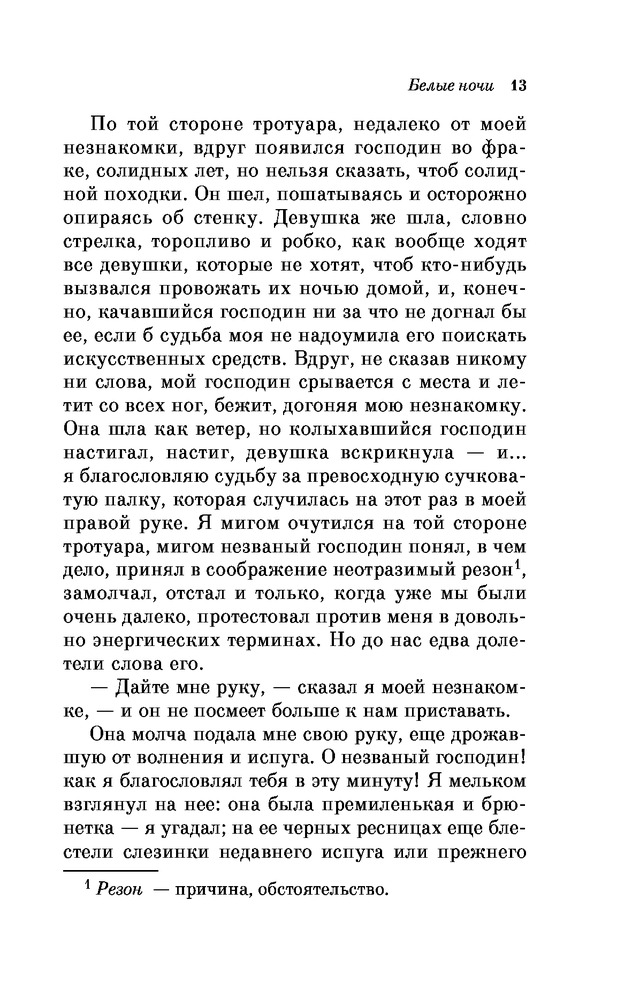 Белые ночи 13

По той стороне тротуара, недалеко от моей незнакомки, вдруг появился господин во фраке, солидных лет, но нельзя сказать, чтоб солидной походки. Он шел, пошатываясь и осторожно опираясь об стенку. Девушка же шла, словно стрелка, торопливо и робко, как вообще ходят все девушки, которые не хотят, чтоб кто-нибудь вызвался провожать их ночью домой, и, конечно, качавшийся господин ни за что не догнал бы ее, если б судьба моя не надоумила его поискать искусственных средств. Вдруг, не сказав никому ни слова, мой господин срывается с места и летит со всех ног, бежит, догоняя мою незнакомку. Она шла как ветер, но колыхавшийся господин настигал, настиг, девушка вскрикнула — и... я благословляю судьбу за превосходную сучковатую палку, которая случилась на этот раз в моей правой руке. Я мигом очутился на той стороне тротуара, мигом незваный господин понял, в чем дело, принял в соображение неотразимый резон$^1$, замолчал, отстал и только, когда уже мы были очень далеко, протестовал против меня в довольно энергических терминах. Но до нас едва долетели слова его.

— Дайте мне руку, — сказал я моей незнакомке, — и он не посмеет больше к нам приставать.

Она молча подала мне свою руку, еще дрожавшую от волнения и испуга. О незваный господин! как я благословлял тебя в эту минуту! Я мельком взглянул на нее: она была премиленькая и брюнетка — я угадал; на ее черных ресницах еще блестели слезинки недавнего испуга или прежнего

$^1$ Резон — причина, обстоятельство.